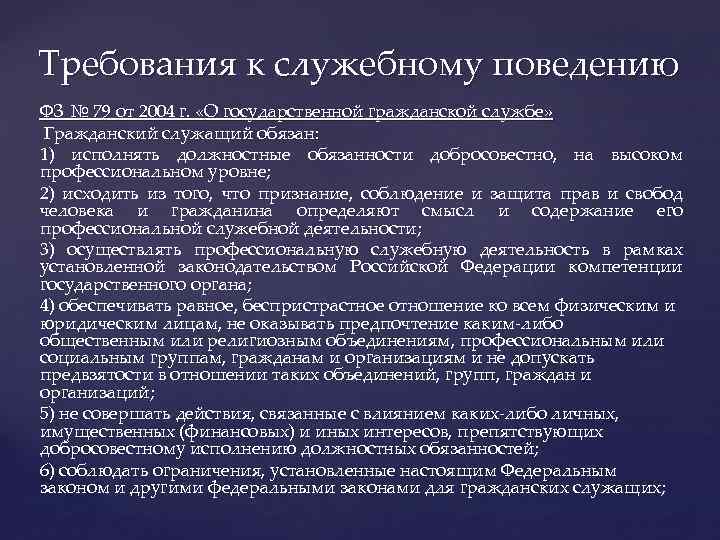 Требования к служебному поведению

ФЗ № 79 от 2004 г. «О государственной гражданской службе»

Гражданский служащий обязан:

1) исполнять должностные обязанности добросовестно, на высоком профессиональном уровне;

2) исходить из того, что признание, соблюдение и защита прав и свобод человека и гражданина определяют смысл и содержание его профессиональной служебной деятельности;

3) осуществлять профессиональную служебную деятельность в рамках установленной законодательством Российской Федерации компетенции государственного органа;

4) обеспечивать равное, беспристрастное отношение ко всем физическим и юридическим лицам, не оказывать предпочтение каким-либо общественным или религиозным объединениям, профессиональным или социальным группам, гражданам и организациям и не допускать предвзятости в отношении таких объединений, групп, граждан и организаций;

5) не совершать действия, связанные с влиянием каких-либо личных, имущественных (финансовых) и иных интересов, препятствующих добросовестному исполнению должностных обязанностей;

6) соблюдать ограничения, установленные настоящим Федеральным законом и другими федеральными законами для гражданских служащих;